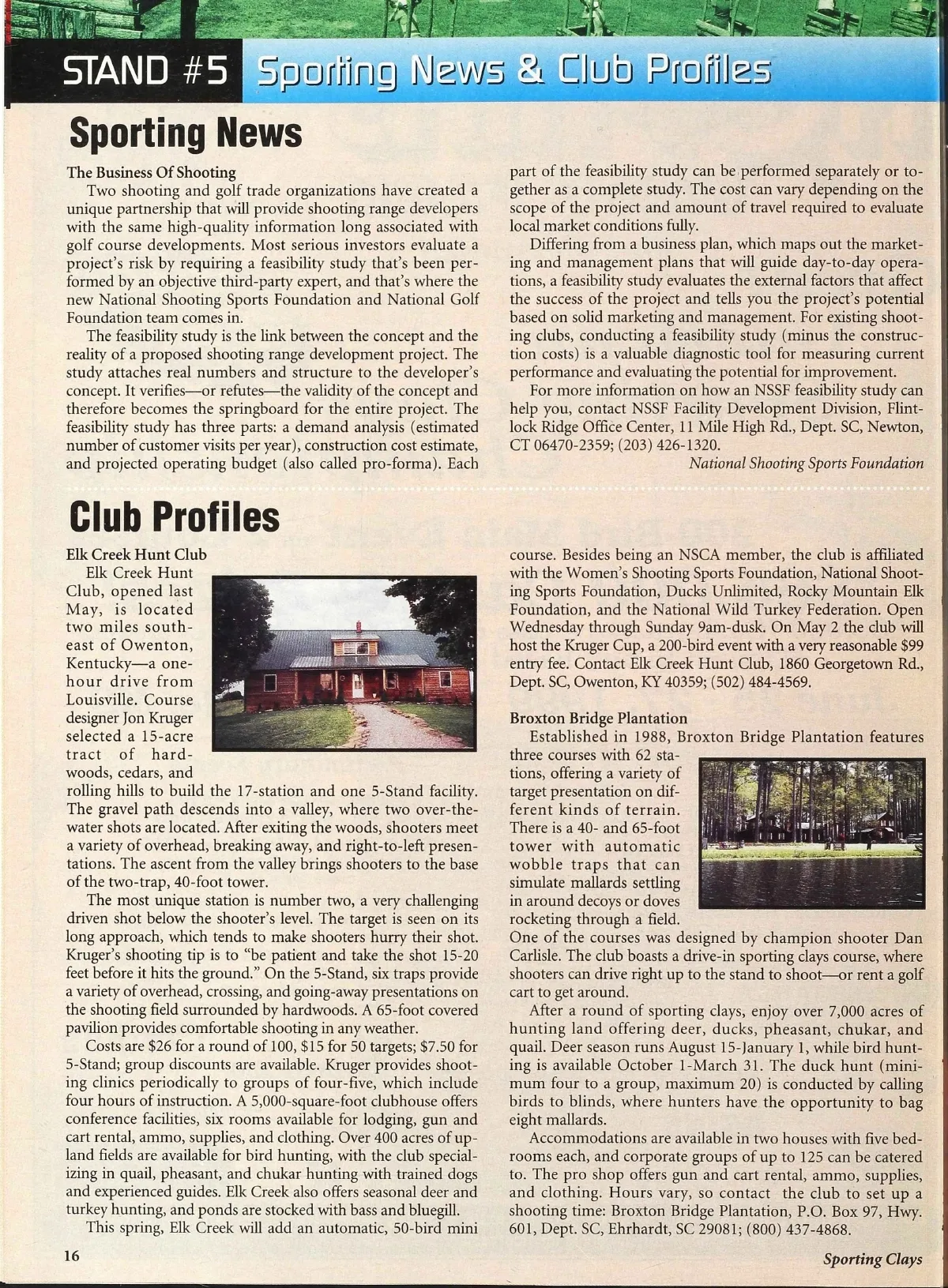 STAND #5 Sporting News & Club Profiles

Sporting News

The Business Of Shooting

Two shooting and golf trade organizations have created a unique partnership that will provide shooting range developers with the same high-quality information long associated with golf course developments. Most serious investors evaluate a project's risk by requiring a feasibility study that's been performed by an objective third-party expert, and that's where the new National Shooting Sports Foundation and National Golf Foundation team comes in.

The feasibility study is the link between the concept and the reality of a proposed shooting range development project. The study attaches real numbers and structure to the developer's concept. It verifies—or refutes—the validity of the concept and therefore becomes the springboard for the entire project. The feasibility study has three parts: a demand analysis (estimated number of customer visits per year), construction cost estimate, and projected operating budget (also called pro-forma). Each part of the feasibility study can be performed separately or together as a complete study. The cost can vary depending on the scope of the project and amount of travel required to evaluate local market conditions fully.

Differing from a business plan, which maps out the marketing and management plans that will guide day-to-day operations, a feasibility study evaluates the external factors that affect the success of the project and tells you the project's potential based on solid marketing and management. For existing shooting clubs, conducting a feasibility study (minus the construction costs) is a valuable diagnostic tool for measuring current performance and evaluating the potential for improvement.

For more information on how an NSSF feasibility study can help you, contact NSSF Facility Development Division, Flintlock Ridge Office Center, 11 Mile High Rd., Dept. SC, Newton, CT 06470-2359; (203) 426-1320.

National Shooting Sports Foundation

Club Profiles

Elk Creek Hunt Club

Elk Creek Hunt Club, opened last May, is located two miles southeast of Owenton, Kentucky—a one-hour drive from Louisville. Course designer Jon Kruger selected a 15-acre tract of hardwoods, cedars, and rolling hills to build the 17-station and one 5-Stand facility. The gravel path descends into a valley, where two over-the-water shots are located. After exiting the woods, shooters meet a variety of overhead, breaking away, and right-to-left presentations. The ascent from the valley brings shooters to the base of the two-trap, 40-foot tower.

The most unique station is number two, a very challenging driven shot below the shooter's level. The target is seen on its long approach, which tends to make shooters hurry their shot. Kruger's shooting tip is to "be patient and take the shot 15-20 feet before it hits the ground." On the 5-Stand, six traps provide a variety of overhead, crossing, and going-away presentations on the shooting field surrounded by hardwoods. A 65-foot covered pavilion provides comfortable shooting in any weather.

Costs are $26 for a round of 100, $15 for 50 targets; $7.50 for 5-Stand; group discounts are available. Kruger provides shooting clinics periodically to groups of four-five, which include four hours of instruction. A 5,000-square-foot clubhouse offers conference facilities, six rooms available for lodging, gun and cart rental, ammo, supplies, and clothing. Over 400 acres of upland fields are available for bird hunting, with the club specializing in quail, pheasant, and chukar hunting with trained dogs and experienced guides. Elk Creek also offers seasonal deer and turkey hunting, and ponds are stocked with bass and bluegill.

This spring, Elk Creek will add an automatic, 50-bird mini course. Besides being an NSCA member, the club is affiliated with the Women's Shooting Sports Foundation, National Shooting Sports Foundation, Ducks Unlimited, Rocky Mountain Elk Foundation, and the National Wild Turkey Federation. Open Wednesday through Sunday 9am-dusk. On May 2 the club will host the Kruger Cup, a 200-bird event with a very reasonable $99 entry fee. Contact Elk Creek Hunt Club, 1860 Georgetown Rd., Dept. SC, Owenton, KY 40359; (502) 484-4569.

Broxton Bridge Plantation

Established in 1988, Broxton Bridge Plantation features three courses with 62 stations, offering a variety of target presentation on different kinds of terrain. There is a 40- and 65-foot tower with automatic wobble traps that can simulate mallards settling in around decoys or doves rocketing through a field. One of the courses was designed by champion shooter Dan Carlisle. The club boasts a drive-in sporting clays course, where shooters can drive right up to the stand to shoot—or rent a golf cart to get around.

After a round of sporting clays, enjoy over 7,000 acres of hunting land offering deer, ducks, pheasant, chukar, and quail. Deer season runs August 15-January 1, while bird hunting is available October 1-March 31. The duck hunt (minimum four to a group, maximum 20) is conducted by calling birds to blinds, where hunters have the opportunity to bag eight mallards.

Accommodations are available in two houses with five bedrooms each, and corporate groups of up to 125 can be catered to. The pro shop offers gun and cart rental, ammo, supplies, and clothing. Hours vary, so contact the club to set up a shooting time: Broxton Bridge Plantation, P.O. Box 97, Hwy. 601, Dept. SC, Ehrhardt, SC 29081; (800) 437-4868.

16

Sporting Clays